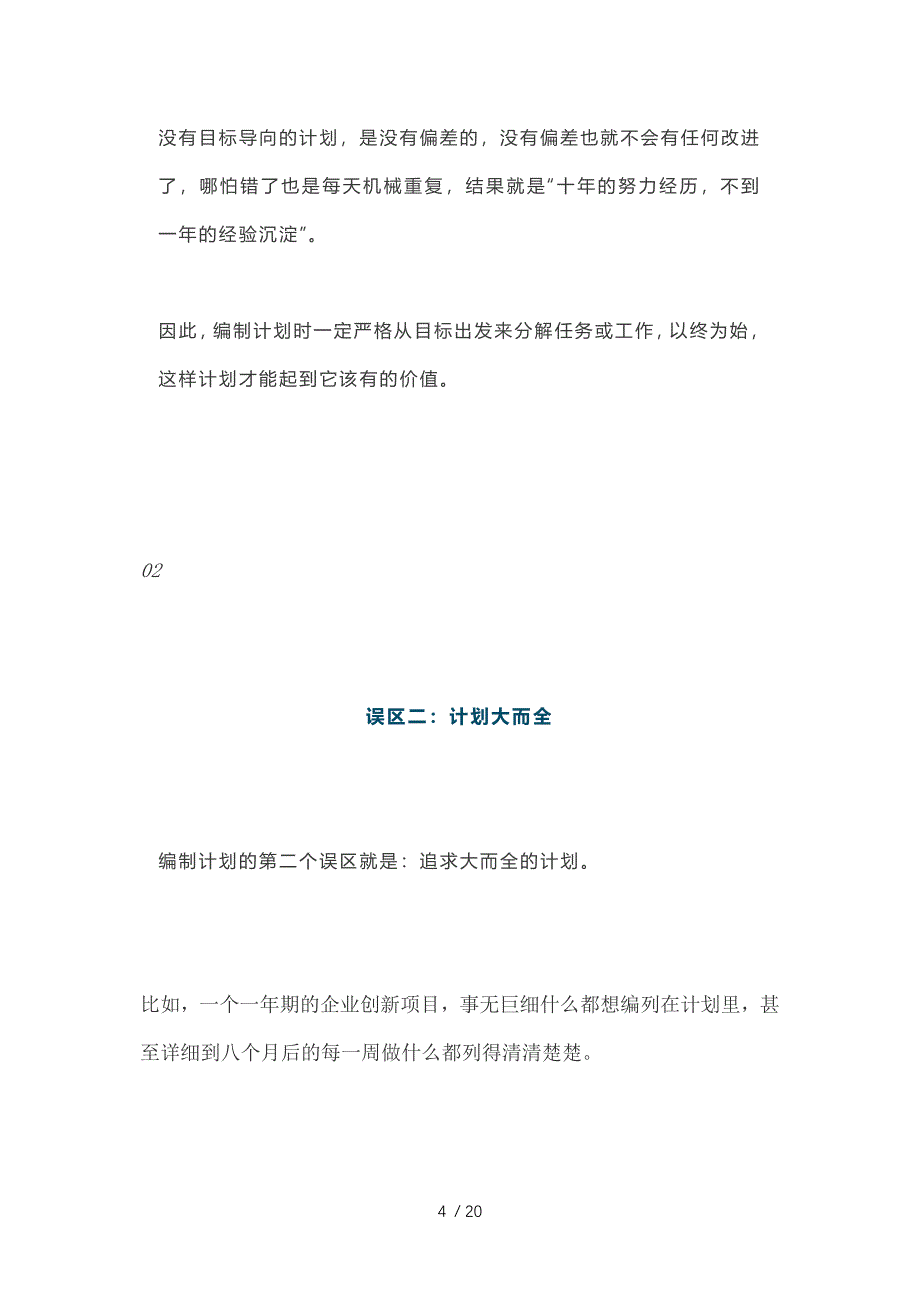 没有目标导向的计划，是没有偏差的，没有偏差也就不会有任何改进了，哪怕错了也是每天机械重复，结果就是“十年的努力经历，不到一年的经验沉淀”。

因此，编制计划时一定严格从目标出发来分解任务或工作，以终为始，这样计划才能起到它该有的价值。

02

误区二：计划大而全

编制计划的第二个误区就是：追求大而全的计划。

比如，一个一年期的企业创新项目，事无巨细什么都想编列在计划里，甚至详细到八个月后的每一周做什么都列得清清楚楚。

4 / 20